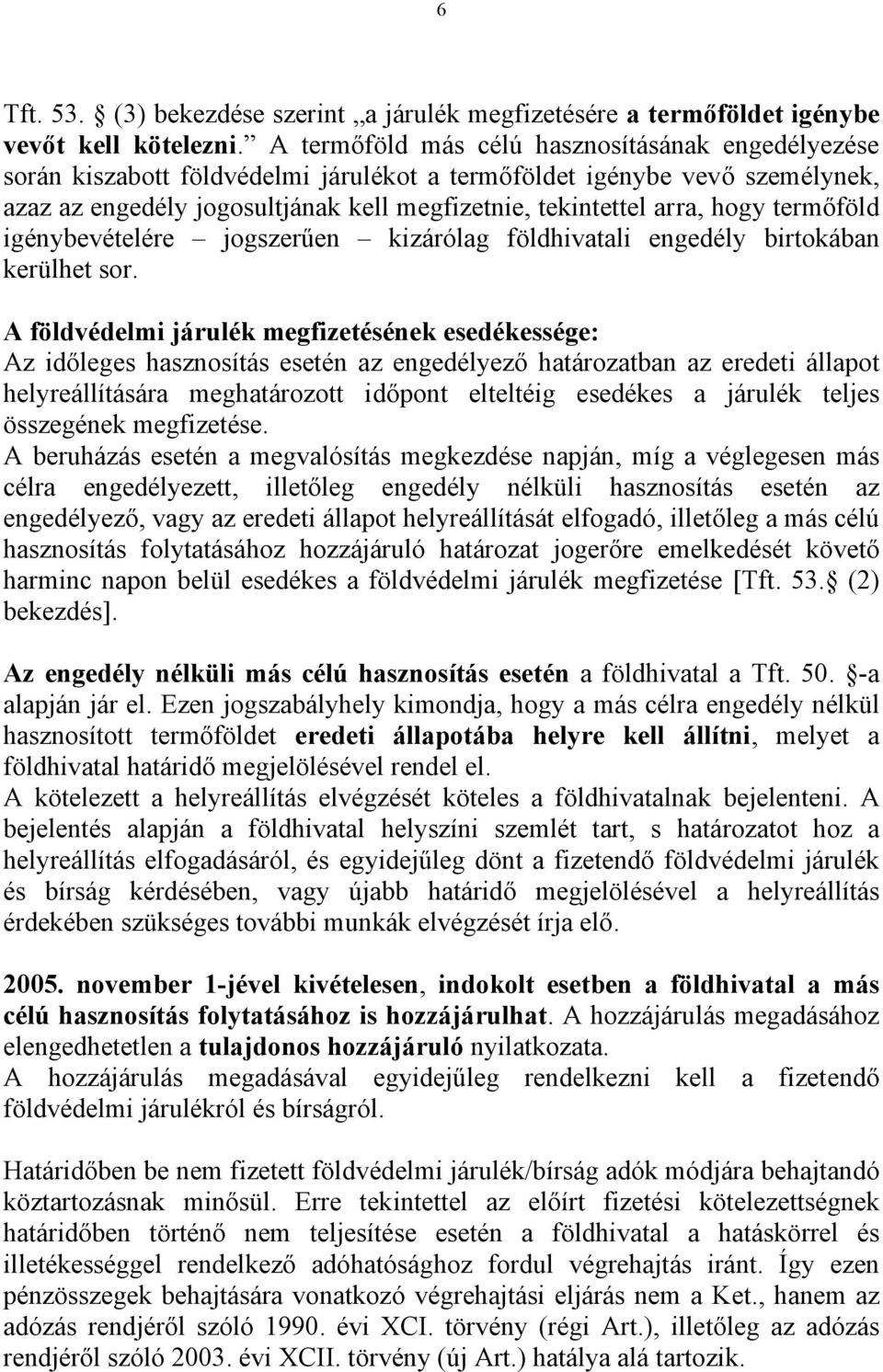 6

Tft. 53. (3) bekezdése szerint „a járulék megfizetésére a termőföldet igénybe vevőt kell kötelezni.” A termőföld más célú hasznosításának engedélyezése során kiszabott földvédelmi járulékot a termőföldet igénybe vevő személynek, azaz az engedély jogosultjának kell megfizetnie, tekintettel arra, hogy termőföld igénybevételére – jogszerűen – kizárólag földhivatali engedély birtokában kerülhet sor.

A földvédelmi járulék megfizetésének esedékessége:
Az időleges hasznosítás esetén az engedélyező határozatban az eredeti állapot helyreállítására meghatározott időpont elteltéig esedékes a járulék teljes összegének megfizetése.
A beruházás esetén a megvalósítás megkezdése napján, míg a véglegesen más célra engedélyezett, illetőleg engedély nélküli hasznosítás esetén az engedélyező, vagy az eredeti állapot helyreállítását elfogadó, illetőleg a más célú hasznosítás folytatásához hozzájáruló határozat jogerőre emelkedését követő harminc napon belül esedékes a földvédelmi járulék megfizetése [Tft. 53. (2) bekezdés].

Az engedély nélküli más célú hasznosítás esetén a földhivatal a Tft. 50. -a alapján jár el. Ezen jogszabályhely kimondja, hogy a más célra engedély nélkül hasznosított termőföldet eredeti állapotába helyre kell állítni, melyet a földhivatal határidő megjelölésével rendel el.
A kötelezett a helyreállítás elvégzését köteles a földhivatalnak bejelenteni. A bejelentés alapján a földhivatal helyszíni szemlét tart, s határozatot hoz a helyreállítás elfogadásáról, és egyidejűleg dönt a fizetendő földvédelmi járulék és bírság kérdésében, vagy újabb határidő megjelölésével a helyreállítás érdekében szükséges további munkák elvégzését írja elő.

2005. november 1-jével kivételesen, indokolt esetben a földhivatal a más célú hasznosítás folytatásához is hozzájárulhat. A hozzájárulás megadásához elengedhetetlen a tulajdonos hozzájáruló nyilatkozata.
A hozzájárulás megadásával egyidejűleg rendelkezni kell a fizetendő földvédelmi járulékról és bírságról.

Határidőben be nem fizetett földvédelmi járulék/bírság adók módjára behajtandó köztartozásnak minősül. Erre tekintettel az előírt fizetési kötelezettségnek határidőben történő nem teljesítése esetén a földhivatal a hatáskörrel és illetékességgel rendelkező adóhatósághoz fordul végrehajtás iránt. Így ezen pénzösszegek behajtására vonatkozó végrehajtási eljárás nem a Ket., hanem az adózás rendjéről szóló 1990. évi XCI. törvény (régi Art.), illetőleg az adózás rendjéről szóló 2003. évi XCII. törvény (új Art.) hatálya alá tartozik.